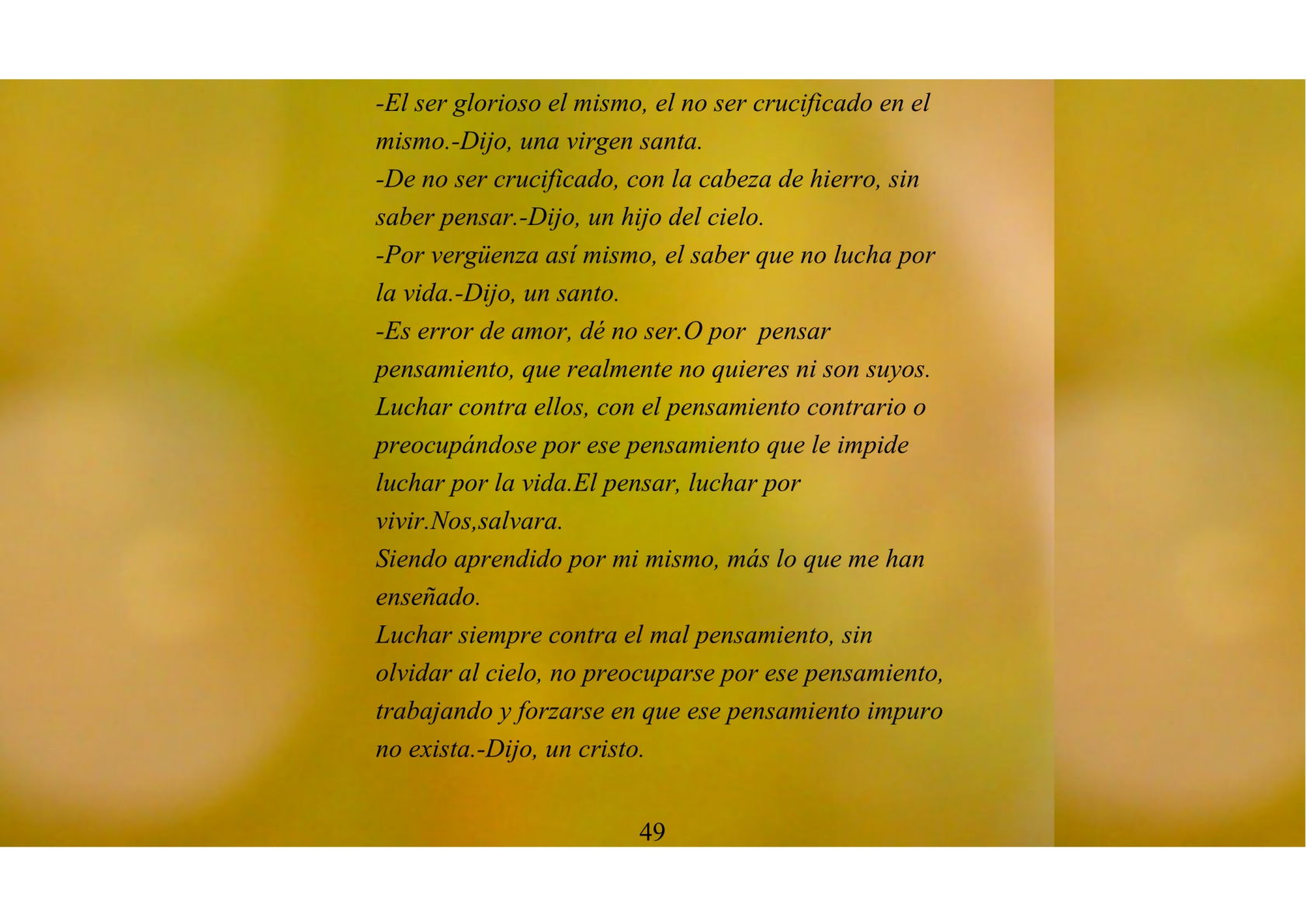 -El ser glorioso el mismo, el no ser crucificado en el mismo.-Dijo, una virgen santa.

-De no ser crucificado, con la cabeza de hierro, sin saber pensar.-Dijo, un hijo del cielo.

-Por vergüenza así mismo, el saber que no lucha por la vida.-Dijo, un santo.

-Es error de amor, dé no ser.O por pensar pensamiento, que realmente no quieres ni son suyos. Luchar contra ellos, con el pensamiento contrario o preocupándose por ese pensamiento que le impide luchar por la vida.El pensar, luchar por vivir.Nos,salvara.

Siendo aprendido por mi mismo, más lo que me han enseñado.

Luchar siempre contra el mal pensamiento, sin olvidar al cielo, no preocuparse por ese pensamiento, trabajando y forzarse en que ese pensamiento impuro no exista.-Dijo, un cristo.

49